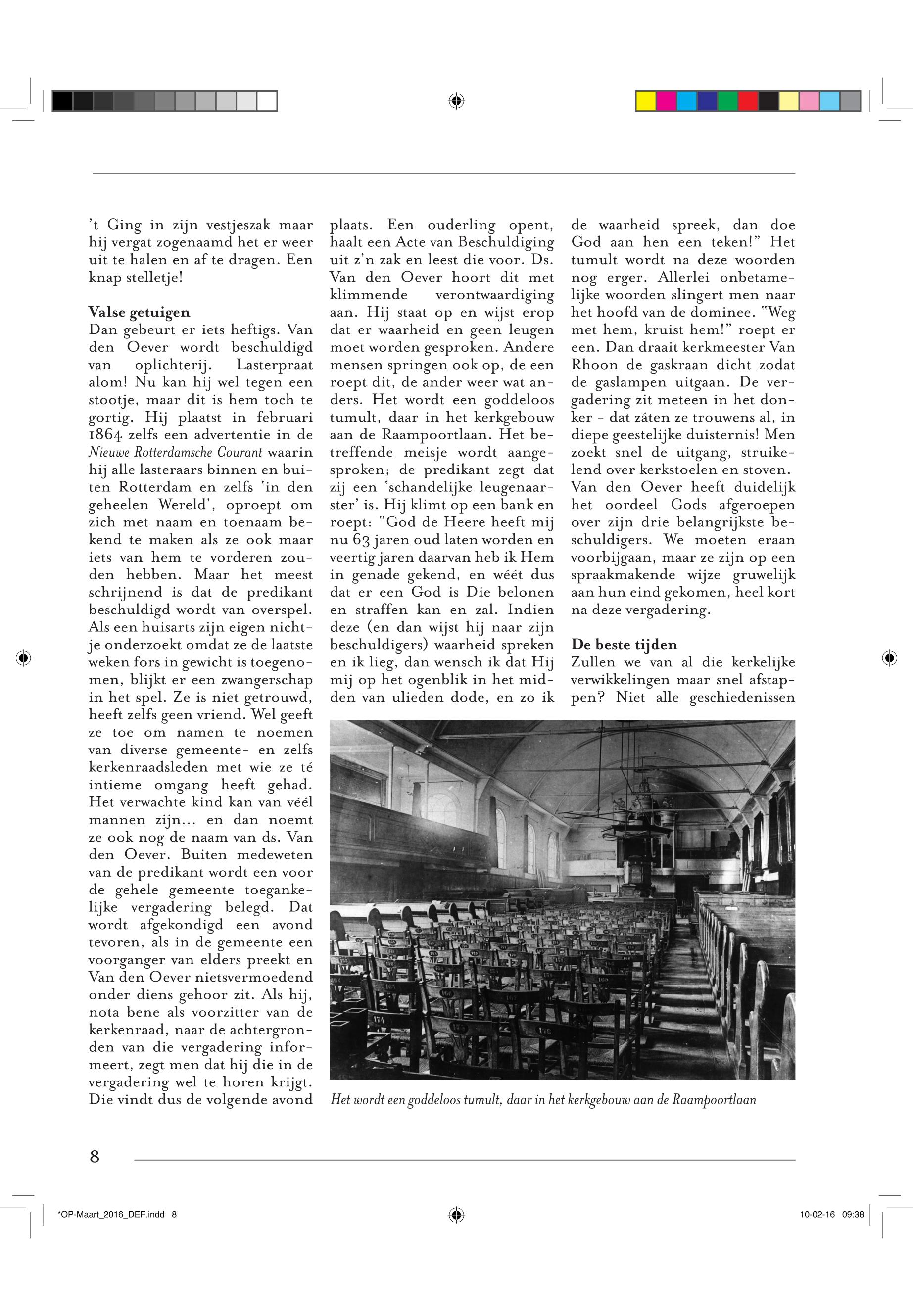 't Ging in zijn vestjeszak maar hij vergat zogenaamd het er weer uit te halen en af te dragen. Een knap stelletje!

Valse getuigen
Dan gebeurt er iets heftigs. Van den Oever wordt beschuldigd van oplichterij. Lasterpraat alom! Nu kan hij wel tegen een stootje, maar dit is hem toch te gortig. Hij plaatst in februari 1864 zelfs een advertentie in de Nieuwe Rotterdamsche Courant waarin hij alle lasteraars binnen en buiten Rotterdam en zelfs 'in den geheelen Wereld', oproept om zich met naam en toenaam bekend te maken als ze ook maar iets van hem te vorderen zouden hebben. Maar het meest schrijnend is dat de predikant beschuldigd wordt van overspel. Als een huisarts zijn eigen nichtje onderzoekt omdat ze de laatste weken fors in gewicht is toegenomen, blijkt er een zwangerschap in het spel. Ze is niet getrouwd, heeft zelfs geen vriend. Wel geeft ze toe om namen te noemen van diverse gemeente- en zelfs kerkenraadsleden met wie ze té intieme omgang heeft gehad. Het verwachte kind kan van véél mannen zijn... en dan noemt ze ook nog de naam van ds. Van den Oever. Buiten medeweten van de predikant wordt een voor de gehele gemeente toegankelijke vergadering belegd. Dat wordt afgekondigd een avond tevoren, als in de gemeente een voorganger van elders preekt en Van den Oever nietsvermoedend onder diens gehoor zit. Als hij, nota bene als voorzitter van de kerkenraad, naar de achtergronden van die vergadering informeert, zegt men dat hij die in de vergadering wel te horen krijgt. Die vindt dus de volgende avond plaats. Een ouderling opent, haalt een Acte van Beschuldiging uit z'n zak en leest die voor. Ds. Van den Oever hoort dit met klimmende verontwaardiging aan. Hij staat op en wijst erop dat er waarheid en geen leugen moet worden gesproken. Andere mensen springen ook op, de een roept dit, de ander weer wat anders. Het wordt een goddeloos tumult, daar in het kerkgebouw aan de Raampoortlaan. Het betreffende meisje wordt aangesproken; de predikant zegt dat zij een 'schandelijke leugenaarster' is. Hij klimt op een bank en roept: "God de Heere heeft mij nu 63 jaren oud laten worden en veertig jaren daarvan heb ik Hem in genade gekend, en wéét dus dat er een God is Die belonen en straffen kan en zal. Indien deze (en dan wijst hij naar zijn beschuldigers) waarheid spreken en ik lieg, dan wensch ik dat Hij mij op het ogenblik in het midden van ulieden dode, en zo ik de waarheid spreek, dan doe God aan hen een teken!" Het tumult wordt na deze woorden nog erger. Allerlei onbetamelijke woorden slingert men naar het hoofd van de dominee. "Weg met hem, kruist hem!" roept er een. Dan draait kerkmeester Van Rhoon de gaskraan dicht zodat de gaslampen uitgaan. De vergadering zit meteen in het donker - dat záten ze trouwens al, in diepe geestelijke duisternis! Men zoekt snel de uitgang, struikelend over kerkstoelen en stoven. Van den Oever heeft duidelijk het oordeel Gods afgeroepen over zijn drie belangrijkste beschuldigers. We moeten eraan voorbijgaan, maar ze zijn op een spraakmakende wijze gruwelijk aan hun eind gekomen, heel kort na deze vergadering.

De beste tijden
Zullen we van al die kerkelijke verwikkelingen maar snel afstappen? Niet alle geschiedenissen

Het wordt een goddeloos tumult, daar in het kerkgebouw aan de Raampoortlaan

8

*OP-Maart_2016_DEF.indd 8

10-02-16 09:38